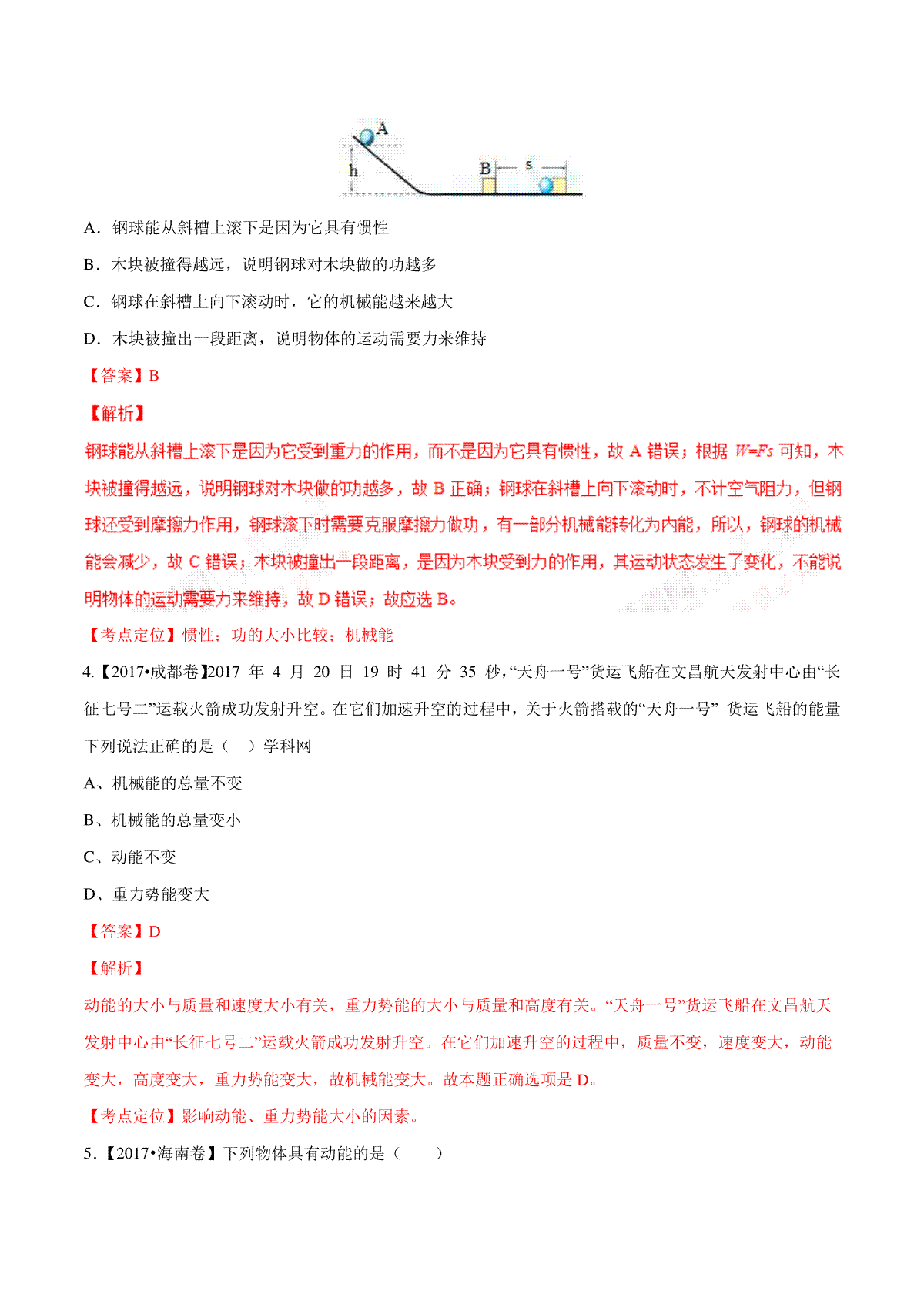 A
h
B
s

A．钢球能从斜槽上滚下是因为它具有惯性

B．木块被撞得越远，说明钢球对木块做的功越多

C．钢球在斜槽上向下滚动时，它的机械能越来越大

D．木块被撞出一段距离，说明物体的运动需要力来维持

【答案】B

【解析】

钢球能从斜槽上滚下是因为它受到重力的作用，而不是因为它具有惯性，故 A 错误；根据 $W=Fs$ 可知，木块被撞得越远，说明钢球对木块做的功越多，故 B 正确；钢球在斜槽上向下滚动时，不计空气阻力，但钢球还受到摩擦力作用，钢球滚下时需要克服摩擦力做功，有一部分机械能转化为内能，所以，钢球的机械能会减少，故 C 错误；木块被撞出一段距离，是因为木块受到力的作用，其运动状态发生了变化，不能说明物体的运动需要力来维持，故 D 错误；故应选 B。

【考点定位】惯性；功的大小比较；机械能

4.【2017•成都卷】2017 年 4 月 20 日 19 时 41 分 35 秒，“天舟一号”货运飞船在文昌航天发射中心由“长征七号二”运载火箭成功发射升空。在它们加速升空的过程中，关于火箭搭载的“天舟一号” 货运飞船的能量下列说法正确的是（ ）学科网

A、机械能的总量不变

B、机械能的总量变小

C、动能不变

D、重力势能变大

【答案】D

【解析】

动能的大小与质量和速度大小有关，重力势能的大小与质量和高度有关。“天舟一号”货运飞船在文昌航天发射中心由“长征七号二”运载火箭成功发射升空。在它们加速升空的过程中，质量不变，速度变大，动能变大，高度变大，重力势能变大，故机械能变大。故本题正确选项是 D。

【考点定位】影响动能、重力势能大小的因素。

5.【2017•海南卷】下列物体具有动能的是（ ）